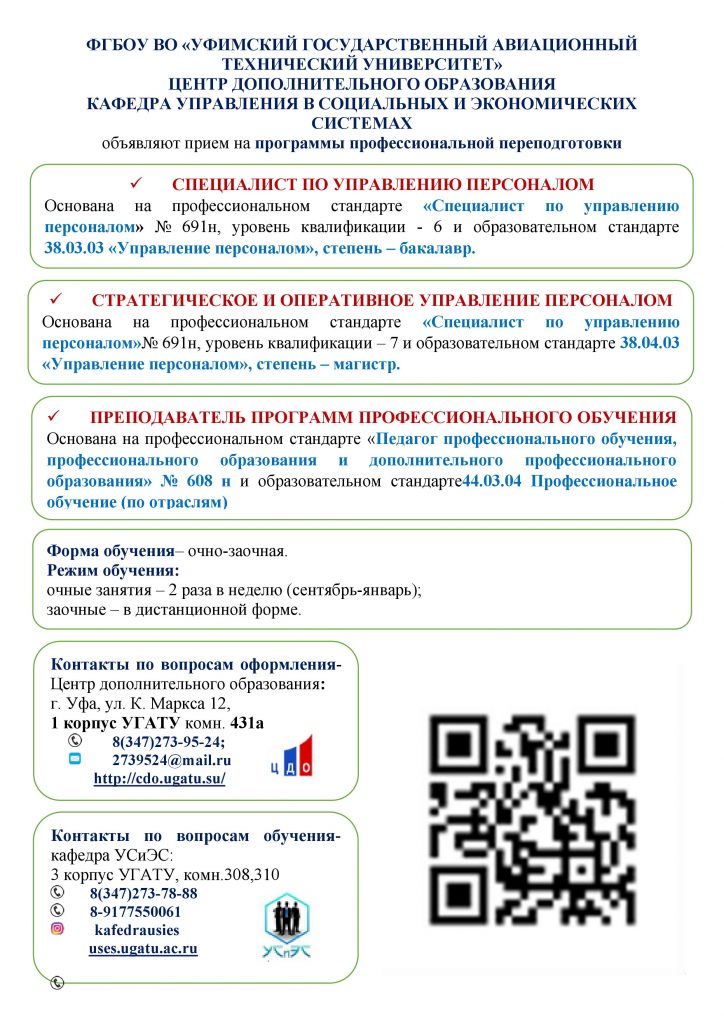 ФГБОУ ВО «УФИМСКИЙ ГОСУДАРСТВЕННЫЙ АВИАЦИОННЫЙ ТЕХНИЧЕСКИЙ УНИВЕРСИТЕТ»
ЦЕНТР ДОПОЛНИТЕЛЬНОГО ОБРАЗОВАНИЯ
КАФЕДРА УПРАВЛЕНИЯ В СОЦИАЛЬНЫХ И ЭКОНОМИЧЕСКИХ СИСТЕМАХ
объявляют прием на программы профессиональной переподготовки

✓ СПЕЦИАЛИСТ ПО УПРАВЛЕНИЮ ПЕРСОНАЛОМ
Основана на профессиональном стандарте «Специалист по управлению персоналом» № 691н, уровень квалификации - 6 и образовательном стандарте 38.03.03 «Управление персоналом», степень – бакалавр.

✓ СТРАТЕГИЧЕСКОЕ И ОПЕРАТИВНОЕ УПРАВЛЕНИЕ ПЕРСОНАЛОМ
Основана на профессиональном стандарте «Специалист по управлению персоналом»№ 691н, уровень квалификации – 7 и образовательном стандарте 38.04.03 «Управление персоналом», степень – магистр.

✓ ПРЕПОДАВАТЕЛЬ ПРОГРАММ ПРОФЕССИОНАЛЬНОГО ОБУЧЕНИЯ
Основана на профессиональном стандарте «Педагог профессионального обучения, профессионального образования и дополнительного профессионального образования» № 608 н и образовательном стандарте44.03.04 Профессиональное обучение (по отраслям)

Форма обучения– очно-заочная.
Режим обучения:
очные занятия – 2 раза в неделю (сентябрь-январь);
заочные – в дистанционной форме.

Контакты по вопросам оформления-
Центр дополнительного образования:
г. Уфа, ул. К. Маркса 12,
1 корпус УГАТУ комн. 431а
8(347)273-95-24;
2739524@mail.ru
http://cdo.ugatu.su/

ЦДО

Контакты по вопросам обучения-
кафедра УСиЭС:
3 корпус УГАТУ, комн.308,310
8(347)273-78-88
8-9177550061
kafedrausies
uses.ugatu.ac.ru

УСиЭС